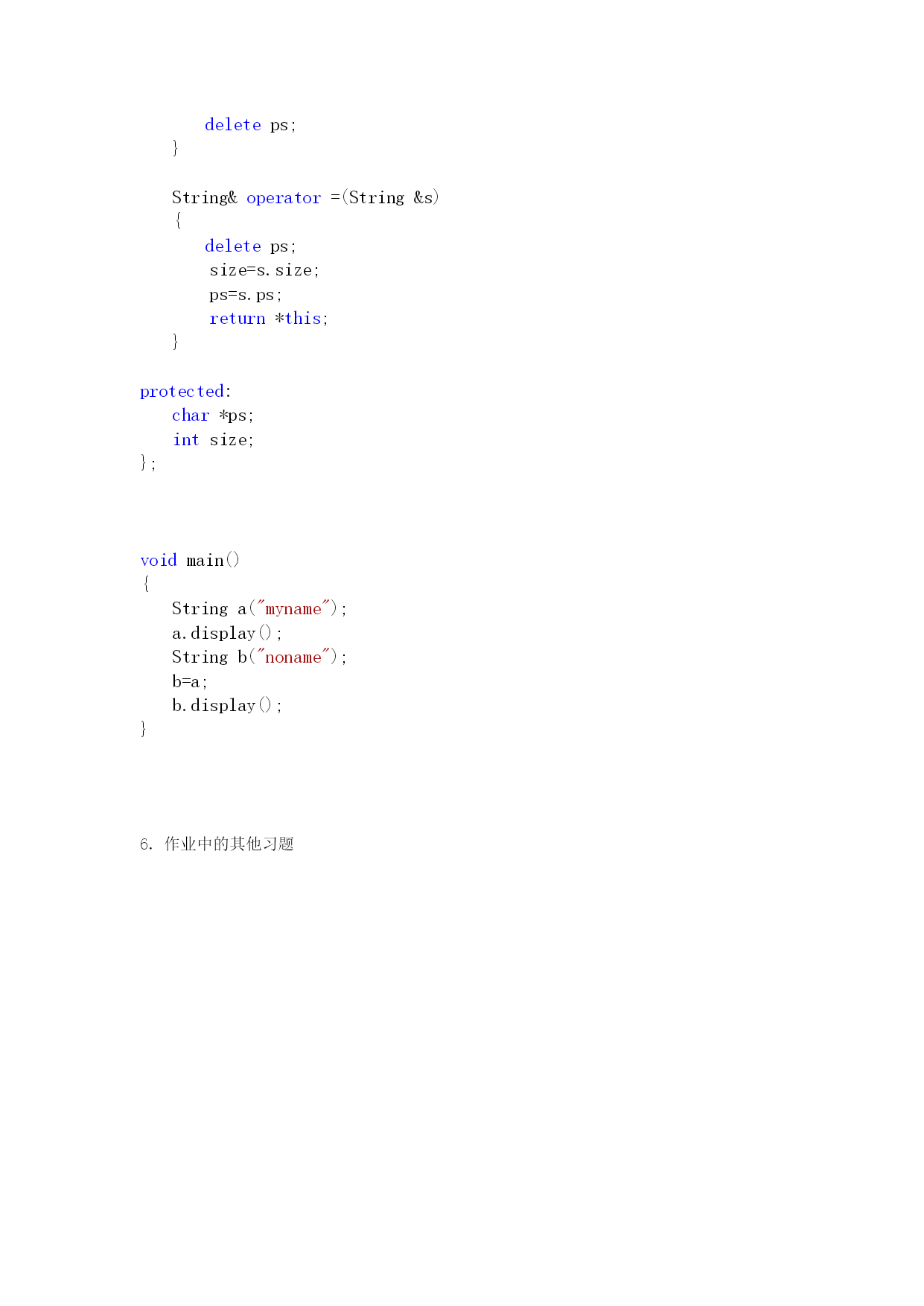 delete ps;
    }

    String& operator =(String &s)
    {
        delete ps;
        size=s.size;
        ps=s.ps;
        return *this;
    }

protected:
    char *ps;
    int size;
};

void main()
{
    String a("myname");
    a.display();
    String b("noname");
    b=a;
    b.display();
}

6. 作业中的其他习题